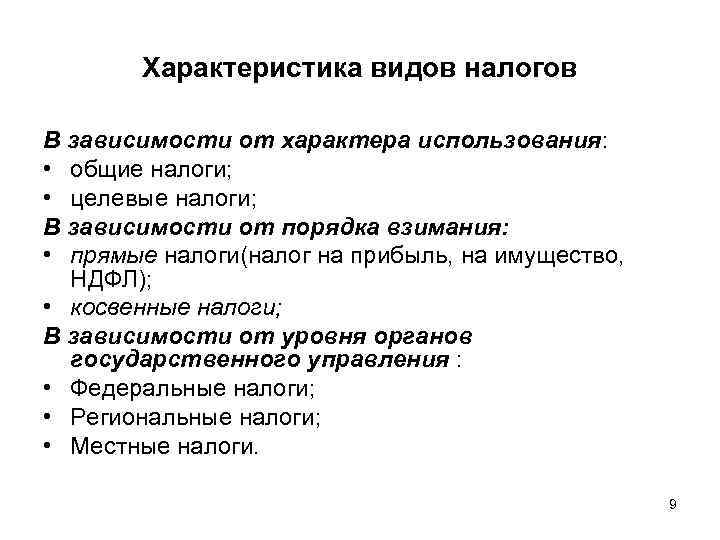 Характеристика видов налогов

В зависимости от характера использования:
• общие налоги;
• целевые налоги;

В зависимости от порядка взимания:
• прямые налоги(налог на прибыль, на имущество, НДФЛ);
• косвенные налоги;

В зависимости от уровня органов государственного управления :
• Федеральные налоги;
• Региональные налоги;
• Местные налоги.

9